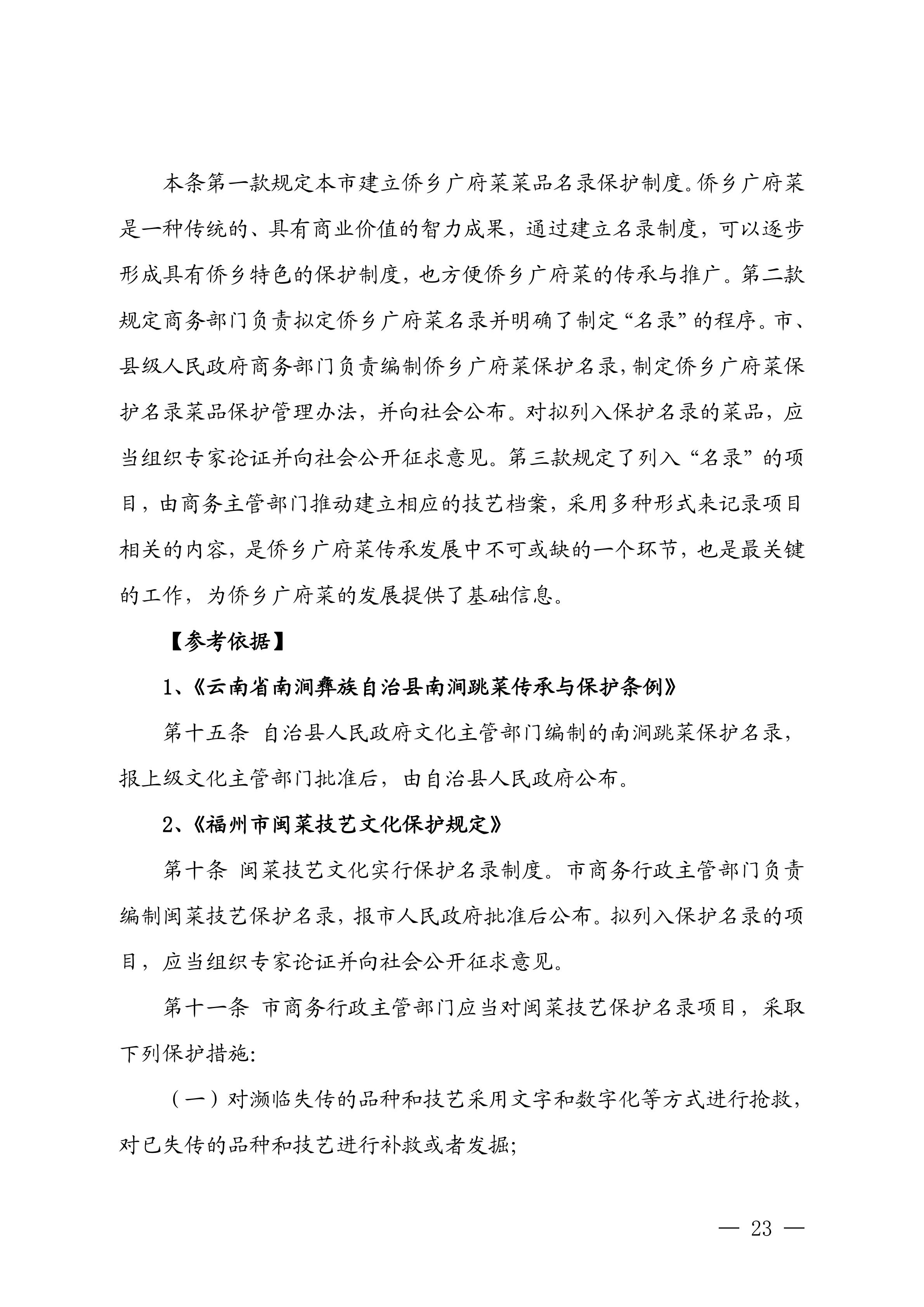 本条第一款规定本市建立侨乡广府菜菜品名录保护制度。侨乡广府菜是一种传统的、具有商业价值的智力成果，通过建立名录制度，可以逐步形成具有侨乡特色的保护制度，也方便侨乡广府菜的传承与推广。第二款规定商务部门负责拟定侨乡广府菜名录并明确了制定“名录”的程序。市、县级人民政府商务部门负责编制侨乡广府菜保护名录，制定侨乡广府菜保护名录菜品保护管理办法，并向社会公布。对拟列入保护名录的菜品，应当组织专家论证并向社会公开征求意见。第三款规定了列入“名录”的项目，由商务主管部门推动建立相应的技艺档案，采用多种形式来记录项目相关的内容，是侨乡广府菜传承发展中不可或缺的一个环节，也是最关键的工作，为侨乡广府菜的发展提供了基础信息。

【参考依据】

1、《云南省南涧彝族自治县南涧跳菜传承与保护条例》

第十五条 自治县人民政府文化主管部门编制的南涧跳菜保护名录，报上级文化主管部门批准后，由自治县人民政府公布。

2、《福州市闽菜技艺文化保护规定》

第十条 闽菜技艺文化实行保护名录制度。市商务行政主管部门负责编制闽菜技艺保护名录，报市人民政府批准后公布。拟列入保护名录的项目，应当组织专家论证并向社会公开征求意见。

第十一条 市商务行政主管部门应当对闽菜技艺保护名录项目，采取下列保护措施:

（一）对濒临失传的品种和技艺采用文字和数字化等方式进行抢救，对已失传的品种和技艺进行补救或者发掘;

— 23 —